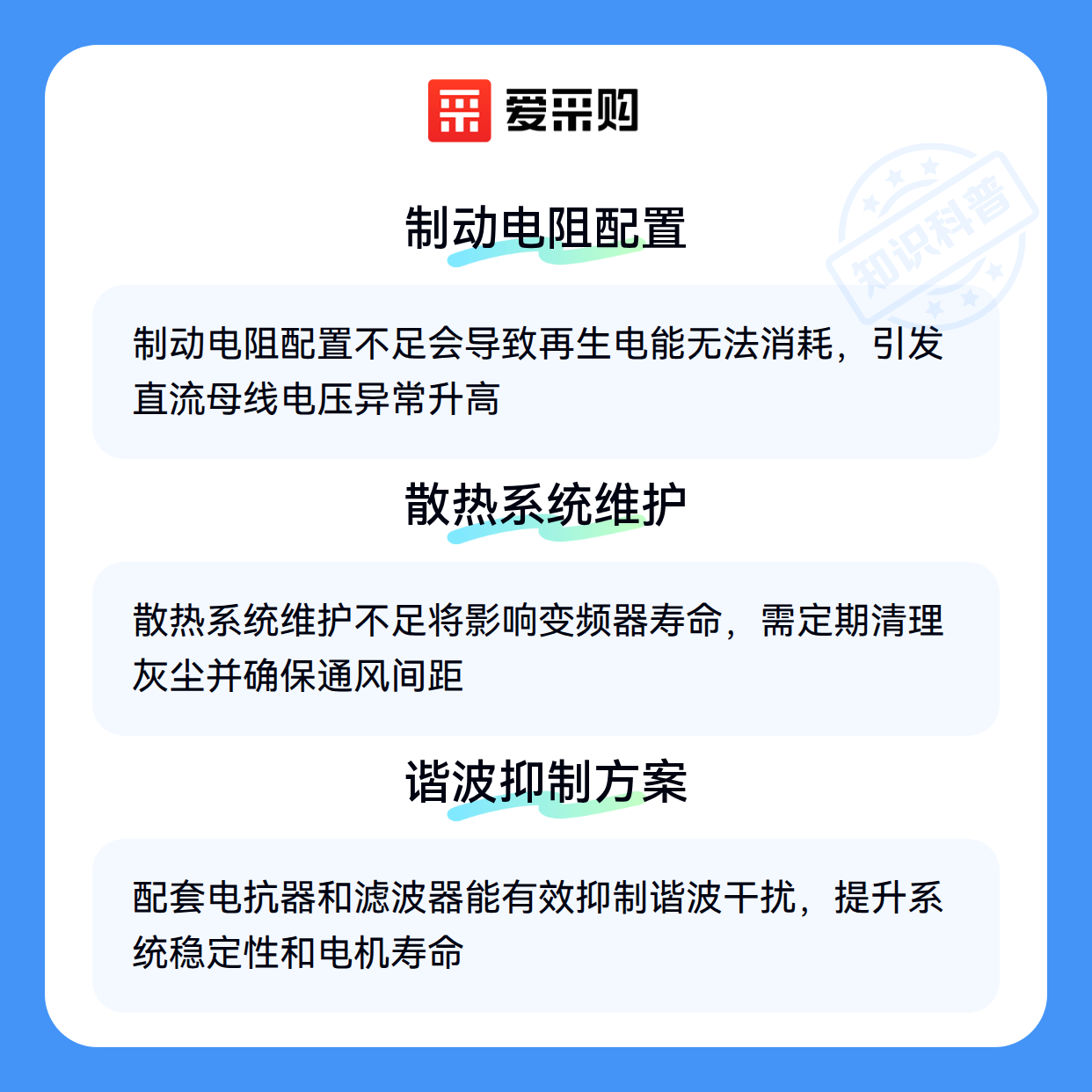 爱采购

制动电阻配置

制动电阻配置不足会导致再生电能无法消耗，引发直流母线电压异常升高

散热系统维护

散热系统维护不足将影响变频器寿命，需定期清理灰尘并确保通风间距

谐波抑制方案

配套电抗器和滤波器能有效抑制谐波干扰，提升系统稳定性和电机寿命

知识科普